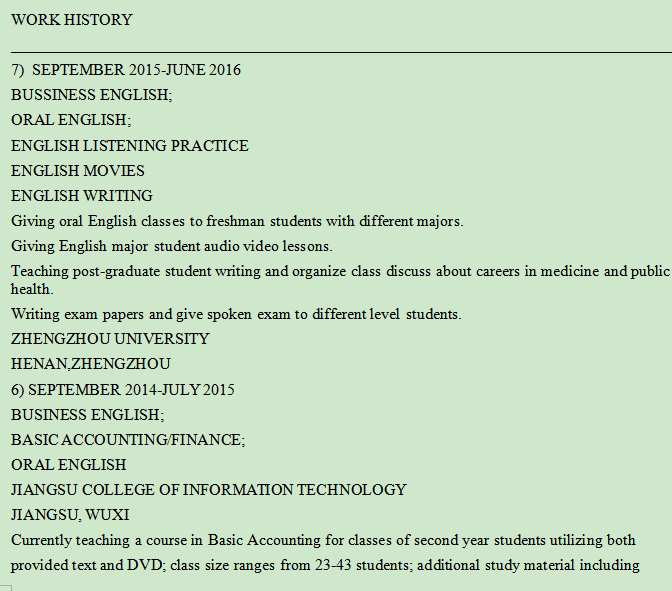 WORK HISTORY

7) SEPTEMBER 2015-JUNE 2016

BUSSINESS ENGLISH;

ORAL ENGLISH;

ENGLISH LISTENING PRACTICE

ENGLISH MOVIES

ENGLISH WRITING

Giving oral English classes to freshman students with different majors.

Giving English major student audio video lessons.

Teaching post-graduate student writing and organize class discuss about careers in medicine and public health.

Writing exam papers and give spoken exam to different level students.

ZHENGZHOU UNIVERSITY

HENAN,ZHENGZHOU

6) SEPTEMBER 2014-JULY 2015

BUSINESS ENGLISH;

BASIC ACCOUNTING/FINANCE;

ORAL ENGLISH

JIANGSU COLLEGE OF INFORMATION TECHNOLOGY

JIANGSU, WUXI

Currently teaching a course in Basic Accounting for classes of second year students utilizing both provided text and DVD; class size ranges from 23-43 students; additional study material including